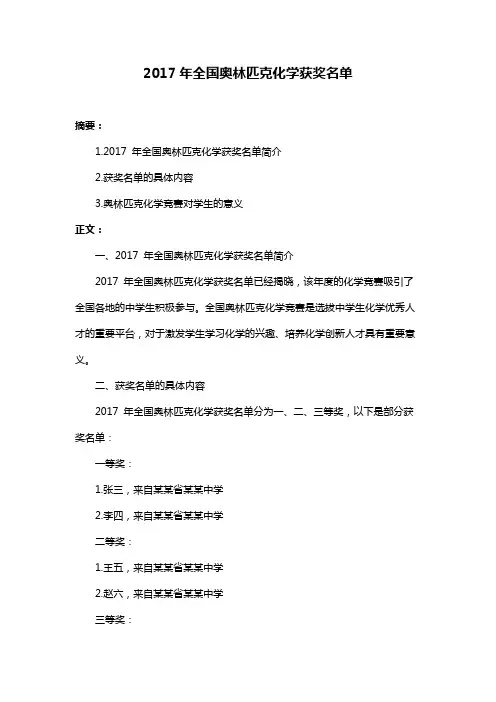 2017 年全国奥林匹克化学获奖名单

摘要：

1.2017 年全国奥林匹克化学获奖名单简介

2.获奖名单的具体内容

3.奥林匹克化学竞赛对学生的意义

正文：

一、2017 年全国奥林匹克化学获奖名单简介

2017 年全国奥林匹克化学获奖名单已经揭晓，该年度的化学竞赛吸引了全国各地的中学生积极参与。全国奥林匹克化学竞赛是选拔中学生化学优秀人才的重要平台，对于激发学生学习化学的兴趣、培养化学创新人才具有重要意义。

二、获奖名单的具体内容

2017 年全国奥林匹克化学获奖名单分为一、二、三等奖，以下是部分获奖名单：

一等奖：

1.张三，来自某某省某某中学

2.李四，来自某某省某某中学

二等奖：

1.王五，来自某某省某某中学

2.赵六，来自某某省某某中学

三等奖：